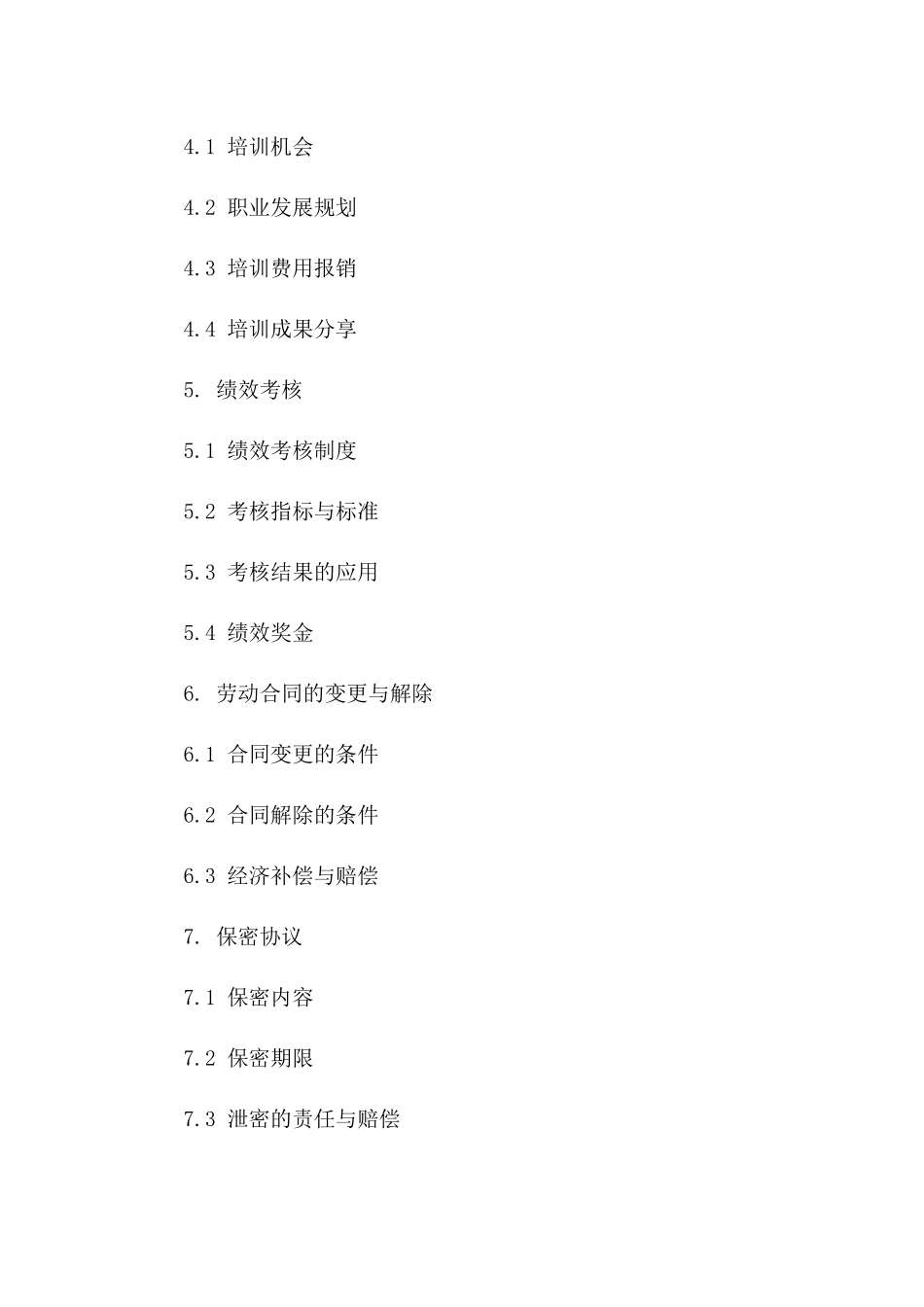 4.1 培训机会

4.2 职业发展规划

4.3 培训费用报销

4.4 培训成果分享

5. 绩效考核

5.1 绩效考核制度

5.2 考核指标与标准

5.3 考核结果的应用

5.4 绩效奖金

6. 劳动合同的变更与解除

6.1 合同变更的条件

6.2 合同解除的条件

6.3 经济补偿与赔偿

7. 保密协议

7.1 保密内容

7.2 保密期限

7.3 泄密的责任与赔偿